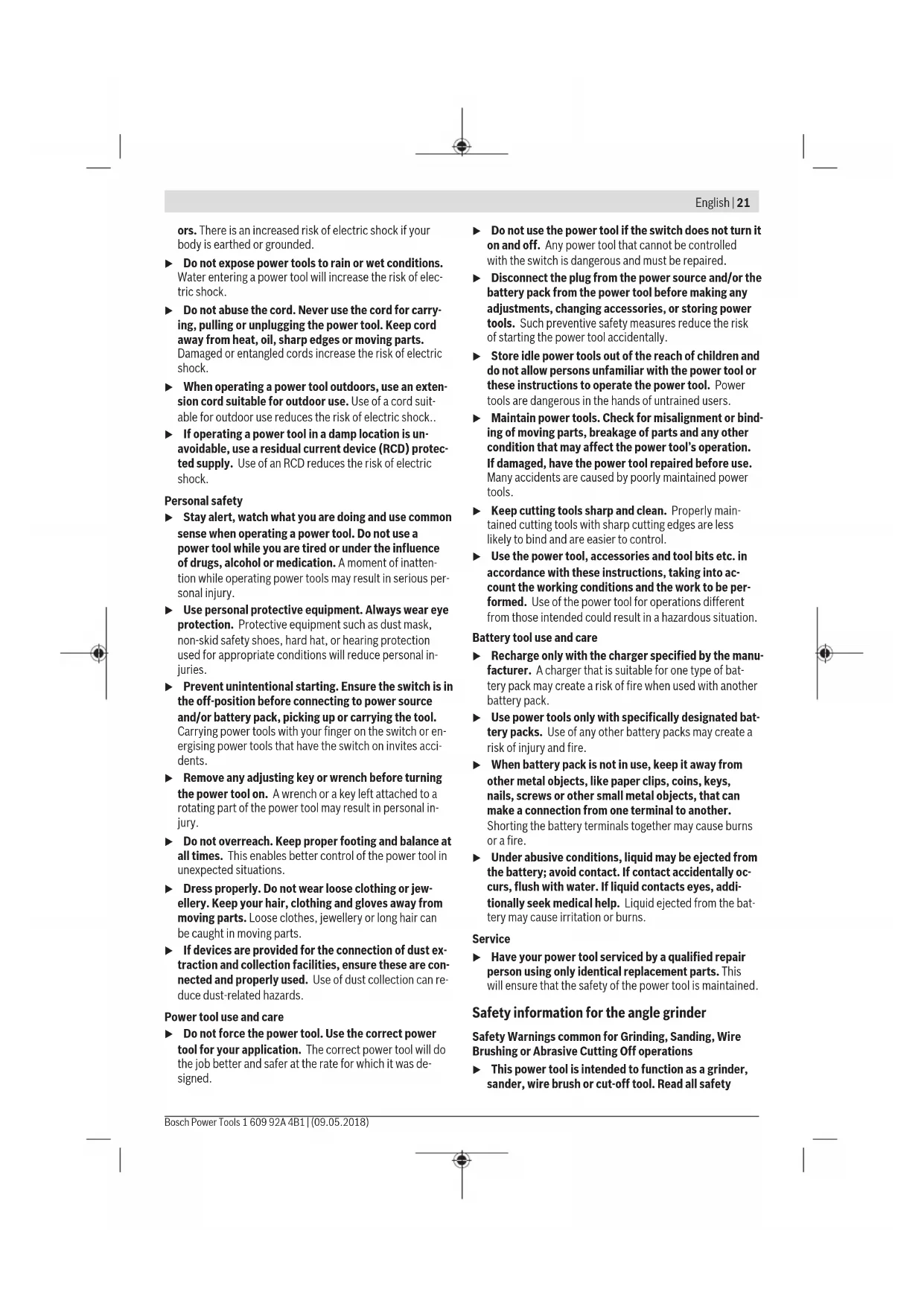 English | 21

ors. There is an increased risk of electric shock if your body is earthed or grounded.

▶ Do not expose power tools to rain or wet conditions. Water entering a power tool will increase the risk of electric shock.

▶ Do not abuse the cord. Never use the cord for carrying, pulling or unplugging the power tool. Keep cord away from heat, oil, sharp edges or moving parts. Damaged or entangled cords increase the risk of electric shock.

▶ When operating a power tool outdoors, use an extension cord suitable for outdoor use. Use of a cord suitable for outdoor use reduces the risk of electric shock..

▶ If operating a power tool in a damp location is unavoidable, use a residual current device (RCD) protected supply. Use of an RCD reduces the risk of electric shock.

Personal safety

▶ Stay alert, watch what you are doing and use common sense when operating a power tool. Do not use a power tool while you are tired or under the influence of drugs, alcohol or medication. A moment of inattention while operating power tools may result in serious personal injury.

▶ Use personal protective equipment. Always wear eye protection. Protective equipment such as dust mask, non-skid safety shoes, hard hat, or hearing protection used for appropriate conditions will reduce personal injuries.

▶ Prevent unintentional starting. Ensure the switch is in the off-position before connecting to power source and/or battery pack, picking up or carrying the tool. Carrying power tools with your finger on the switch or energising power tools that have the switch on invites accidents.

▶ Remove any adjusting key or wrench before turning the power tool on. A wrench or a key left attached to a rotating part of the power tool may result in personal injury.

▶ Do not overreach. Keep proper footing and balance at all times. This enables better control of the power tool in unexpected situations.

▶ Dress properly. Do not wear loose clothing or jewellery. Keep your hair, clothing and gloves away from moving parts. Loose clothes, jewellery or long hair can be caught in moving parts.

▶ If devices are provided for the connection of dust extraction and collection facilities, ensure these are connected and properly used. Use of dust collection can reduce dust-related hazards.

Power tool use and care

▶ Do not force the power tool. Use the correct power tool for your application. The correct power tool will do the job better and safer at the rate for which it was designed.

▶ Do not use the power tool if the switch does not turn it on and off. Any power tool that cannot be controlled with the switch is dangerous and must be repaired.

▶ Disconnect the plug from the power source and/or the battery pack from the power tool before making any adjustments, changing accessories, or storing power tools. Such preventive safety measures reduce the risk of starting the power tool accidentally.

▶ Store idle power tools out of the reach of children and do not allow persons unfamiliar with the power tool or these instructions to operate the power tool. Power tools are dangerous in the hands of untrained users.

▶ Maintain power tools. Check for misalignment or binding of moving parts, breakage of parts and any other condition that may affect the power tool's operation. If damaged, have the power tool repaired before use. Many accidents are caused by poorly maintained power tools.

▶ Keep cutting tools sharp and clean. Properly maintained cutting tools with sharp cutting edges are less likely to bind and are easier to control.

▶ Use the power tool, accessories and tool bits etc. in accordance with these instructions, taking into account the working conditions and the work to be performed. Use of the power tool for operations different from those intended could result in a hazardous situation.

Battery tool use and care

▶ Recharge only with the charger specified by the manufacturer. A charger that is suitable for one type of battery pack may create a risk of fire when used with another battery pack.

▶ Use power tools only with specifically designated battery packs. Use of any other battery packs may create a risk of injury and fire.

▶ When battery pack is not in use, keep it away from other metal objects, like paper clips, coins, keys, nails, screws or other small metal objects, that can make a connection from one terminal to another. Shorting the battery terminals together may cause burns or a fire.

▶ Under abusive conditions, liquid may be ejected from the battery; avoid contact. If contact accidentally occurs, flush with water. If liquid contacts eyes, additionally seek medical help. Liquid ejected from the battery may cause irritation or burns.

Service

▶ Have your power tool serviced by a qualified repair person using only identical replacement parts. This will ensure that the safety of the power tool is maintained.

Safety information for the angle grinder

Safety Warnings common for Grinding, Sanding, Wire Brushing or Abrasive Cutting Off operations

▶ This power tool is intended to function as a grinder, sander, wire brush or cut-off tool. Read all safety

Bosch Power Tools 1 609 92A 4B1 | (09.05.2018)